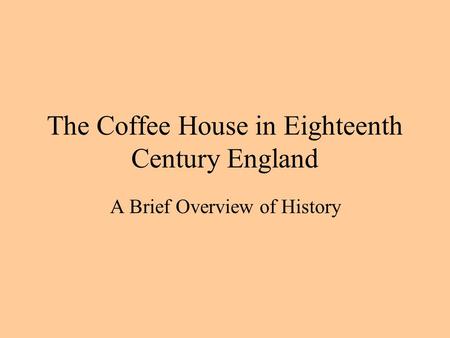 The Coffee House in Eighteenth Century England

A Brief Overview of History